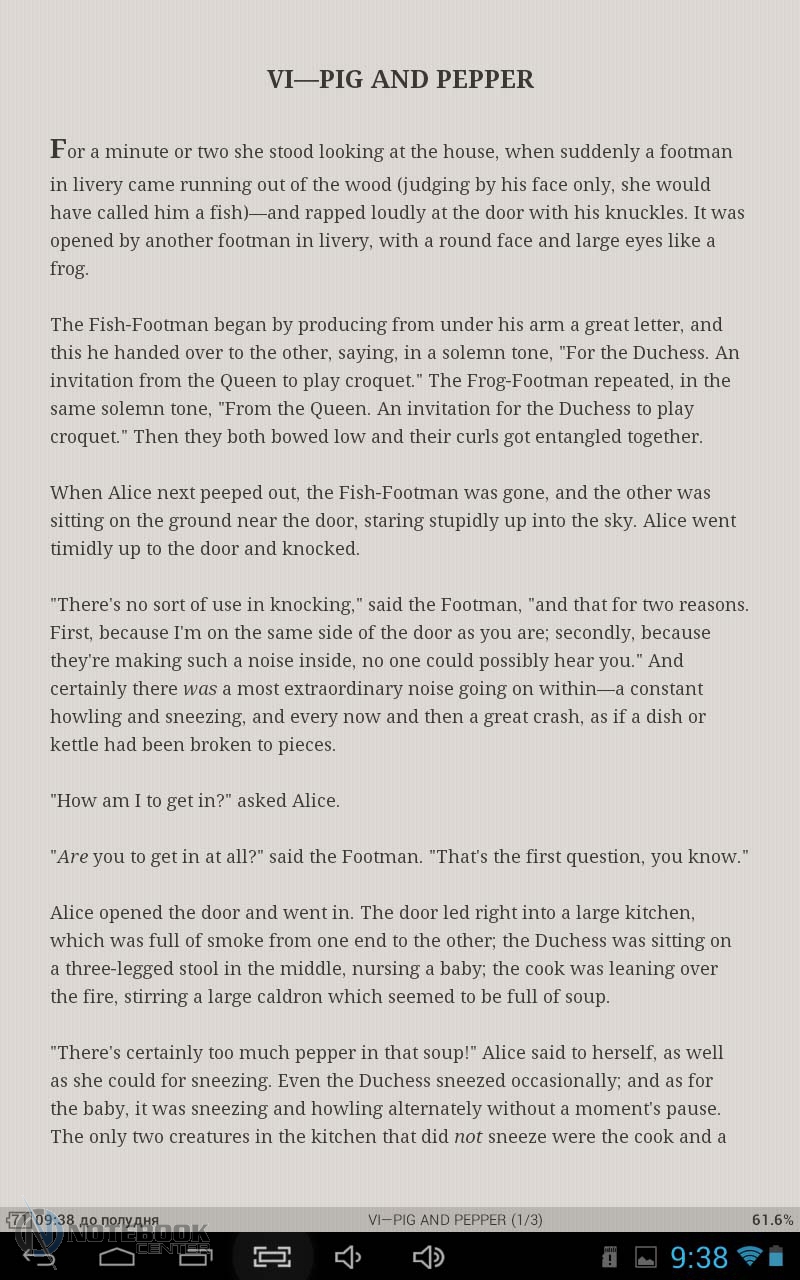 VI—PIG AND PEPPER

For a minute or two she stood looking at the house, when suddenly a footman in livery came running out of the wood (judging by his face only, she would have called him a fish)—and rapped loudly at the door with his knuckles. It was opened by another footman in livery, with a round face and large eyes like a frog.

The Fish-Footman began by producing from under his arm a great letter, and this he handed over to the other, saying, in a solemn tone, "For the Duchess. An invitation from the Queen to play croquet." The Frog-Footman repeated, in the same solemn tone, "From the Queen. An invitation for the Duchess to play croquet." Then they both bowed low and their curls got entangled together.

When Alice next peeped out, the Fish-Footman was gone, and the other was sitting on the ground near the door, staring stupidly up into the sky. Alice went timidly up to the door and knocked.

"There's no sort of use in knocking," said the Footman, "and that for two reasons. First, because I'm on the same side of the door as you are; secondly, because they're making such a noise inside, no one could possibly hear you." And certainly there was a most extraordinary noise going on within—a constant howling and sneezing, and every now and then a great crash, as if a dish or kettle had been broken to pieces.

"How am I to get in?" asked Alice.

"Are you to get in at all?" said the Footman. "That's the first question, you know."

Alice opened the door and went in. The door led right into a large kitchen, which was full of smoke from one end to the other; the Duchess was sitting on a three-legged stool in the middle, nursing a baby; the cook was leaning over the fire, stirring a large caldron which seemed to be full of soup.

"There's certainly too much pepper in that soup!" Alice said to herself, as well as she could for sneezing. Even the Duchess sneezed occasionally; and as for the baby, it was sneezing and howling alternately without a moment's pause. The only two creatures in the kitchen that did not sneeze were the cook and a

71 09:38 до полудня VI—PIG AND PEPPER (1/3) 61.6%

NOTEBOOK CENTER

9:38